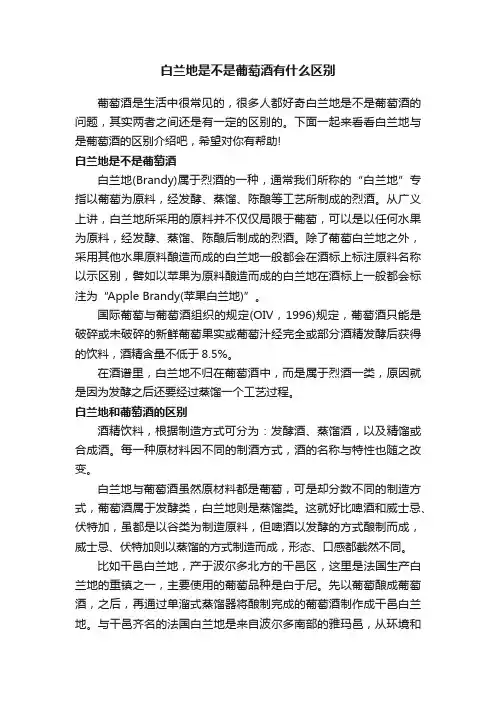 白兰地是不是葡萄酒有什么区别

葡萄酒是生活中很常见的，很多人都好奇白兰地是不是葡萄酒的问题，其实两者之间还是有一定的区别的。下面一起来看看白兰地与是葡萄酒的区别介绍吧，希望对你有帮助!

白兰地是不是葡萄酒

白兰地(Brandy)属于烈酒的一种，通常我们所称的“白兰地”专指以葡萄为原料，经发酵、蒸馏、陈酿等工艺所制成的烈酒。从广义上讲，白兰地所采用的原料并不仅仅局限于葡萄，可以是以任何水果为原料，经发酵、蒸馏、陈酿后制成的烈酒。除了葡萄白兰地之外，采用其他水果原料酿造而成的白兰地一般都会在酒标上标注原料名称以示区别，譬如以苹果为原料酿造而成的白兰地在酒标上一般都会标注为“Apple Brandy(苹果白兰地)”。

国际葡萄与葡萄酒组织的规定(OIV，1996)规定，葡萄酒只能是破碎或未破碎的新鲜葡萄果实或葡萄汁经完全或部分酒精发酵后获得的饮料，酒精含量不低于 8.5%。

在酒谱里，白兰地不归在葡萄酒中，而是属于烈酒一类，原因就是因为发酵之后还要经过蒸馏一个工艺过程。

白兰地和葡萄酒的区别

酒精饮料，根据制造方式可分为：发酵酒、蒸馏酒，以及精馏或合成酒。每一种原材料因不同的制酒方式，酒的名称与特性也随之改变。

白兰地与葡萄酒虽然原材料都是葡萄，可是却分数不同的制造方式，葡萄酒属于发酵类，白兰地则是蒸馏类。这就好比啤酒和威士忌、伏特加，虽都是以谷类为制造原料，但啤酒以发酵的方式酿制而成，威士忌、伏特加则以蒸馏的方式制造而成，形态、口感都截然不同。

比如干邑白兰地，产于波尔多北方的干邑区，这里是法国生产白兰地的重镇之一，主要使用的葡萄品种是白于尼。先以葡萄酿成葡萄酒，之后，再通过单溜式蒸馏器将酿制完成的葡萄酒制作成干邑白兰地。与干邑齐名的法国白兰地是来自波尔多南部的雅玛邑，从环境和